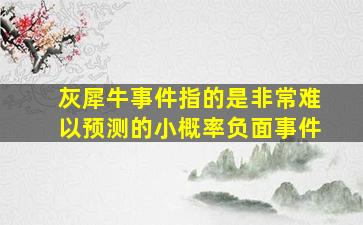 灰犀牛事件指的是非常难以预测的小概率负面事件